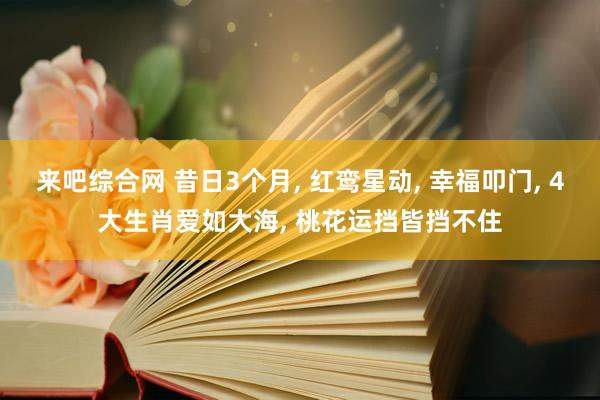 来吧综合网 昔日3个月, 红鸾星动, 幸福叩门, 4大生肖爱如大海, 桃花运挡皆挡不住